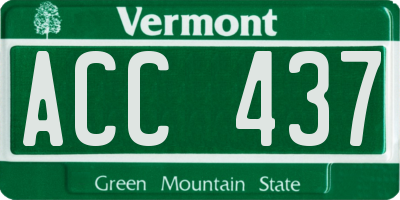 Vermont

ACC 437

Green Mountain State